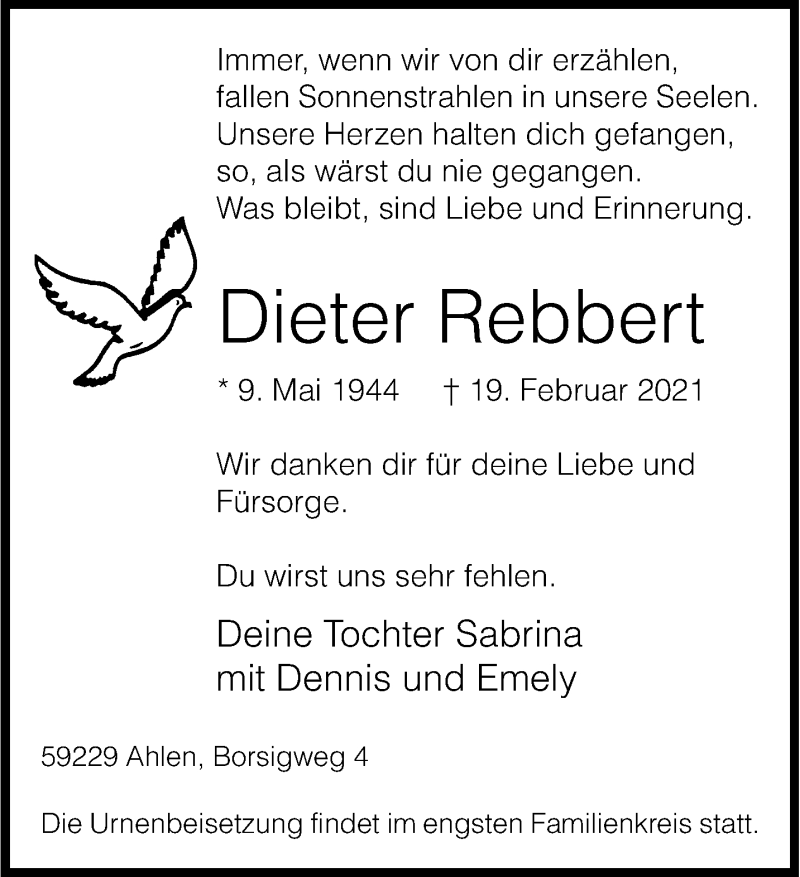 Immer, wenn wir von dir erzählen,
fallen Sonnenstrahlen in unsere Seelen.
Unsere Herzen halten dich gefangen,
so, als wärst du nie gegangen.
Was bleibt, sind Liebe und Erinnerung.

Dieter Rebbert

* 9. Mai 1944 † 19. Februar 2021

Wir danken dir für deine Liebe und Fürsorge.

Du wirst uns sehr fehlen.

Deine Tochter Sabrina
mit Dennis und Emely

59229 Ahlen, Borsigweg 4

Die Urnenbeisetzung findet im engsten Familienkreis statt.